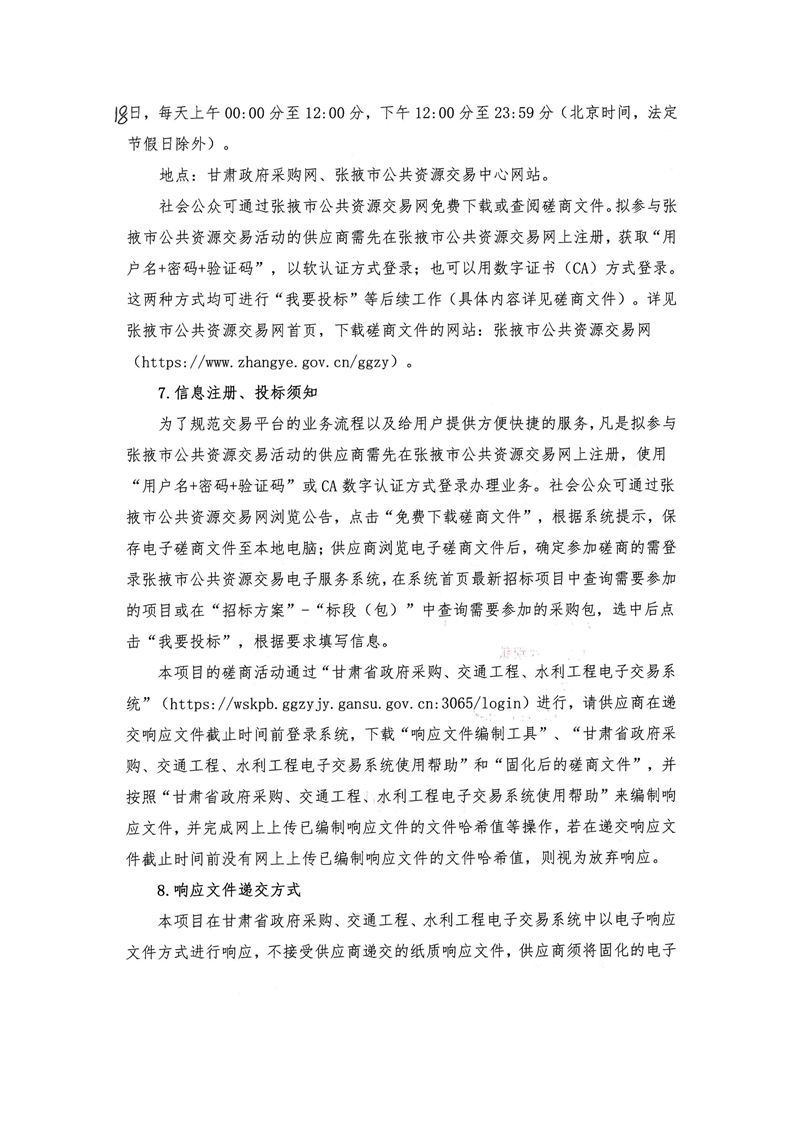 18日，每天上午 00:00 分至 12:00 分，下午 12:00 分至 23:59 分（北京时间，法定节假日除外）。

地点：甘肃政府采购网、张掖市公共资源交易中心网站。

社会公众可通过张掖市公共资源交易网免费下载或查阅磋商文件。拟参与张掖市公共资源交易活动的供应商需先在张掖市公共资源交易网上注册，获取“用户名+密码+验证码”，以软认证方式登录；也可以用数字证书（CA）方式登录。这两种方式均可进行“我要投标”等后续工作（具体内容详见磋商文件）。详见张掖市公共资源交易网首页，下载磋商文件的网站：张掖市公共资源交易网（https://www.zhangye.gov.cn/ggzy）。

7.信息注册、投标须知

为了规范交易平台的业务流程以及给用户提供方便快捷的服务，凡是拟参与张掖市公共资源交易活动的供应商需先在张掖市公共资源交易网上注册，使用“用户名+密码+验证码”或 CA 数字认证方式登录办理业务。社会公众可通过张掖市公共资源交易网浏览公告，点击“免费下载磋商文件”，根据系统提示，保存电子磋商文件至本地电脑；供应商浏览电子磋商文件后，确定参加磋商的需登录张掖市公共资源交易电子服务系统，在系统首页最新招标项目中查询需要参加的项目或在“招标方案”-“标段（包）”中查询需要参加的采购包，选中后点击“我要投标”，根据要求填写信息。

本项目的磋商活动通过“甘肃省政府采购、交通工程、水利工程电子交易系统”（https://wskpb.ggzyjy.gansu.gov.cn:3065/login）进行，请供应商在递交响应文件截止时间前登录系统，下载“响应文件编制工具”、“甘肃省政府采购、交通工程、水利工程电子交易系统使用帮助”和“固化后的磋商文件”，并按照“甘肃省政府采购、交通工程、水利工程电子交易系统使用帮助”来编制响应文件，并完成网上上传已编制响应文件的文件哈希值等操作，若在递交响应文件截止时间前没有网上上传已编制响应文件的文件哈希值，则视为放弃响应。

8.响应文件递交方式

本项目在甘肃省政府采购、交通工程、水利工程电子交易系统中以电子响应文件方式进行响应，不接受供应商递交的纸质响应文件，供应商须将固化的电子